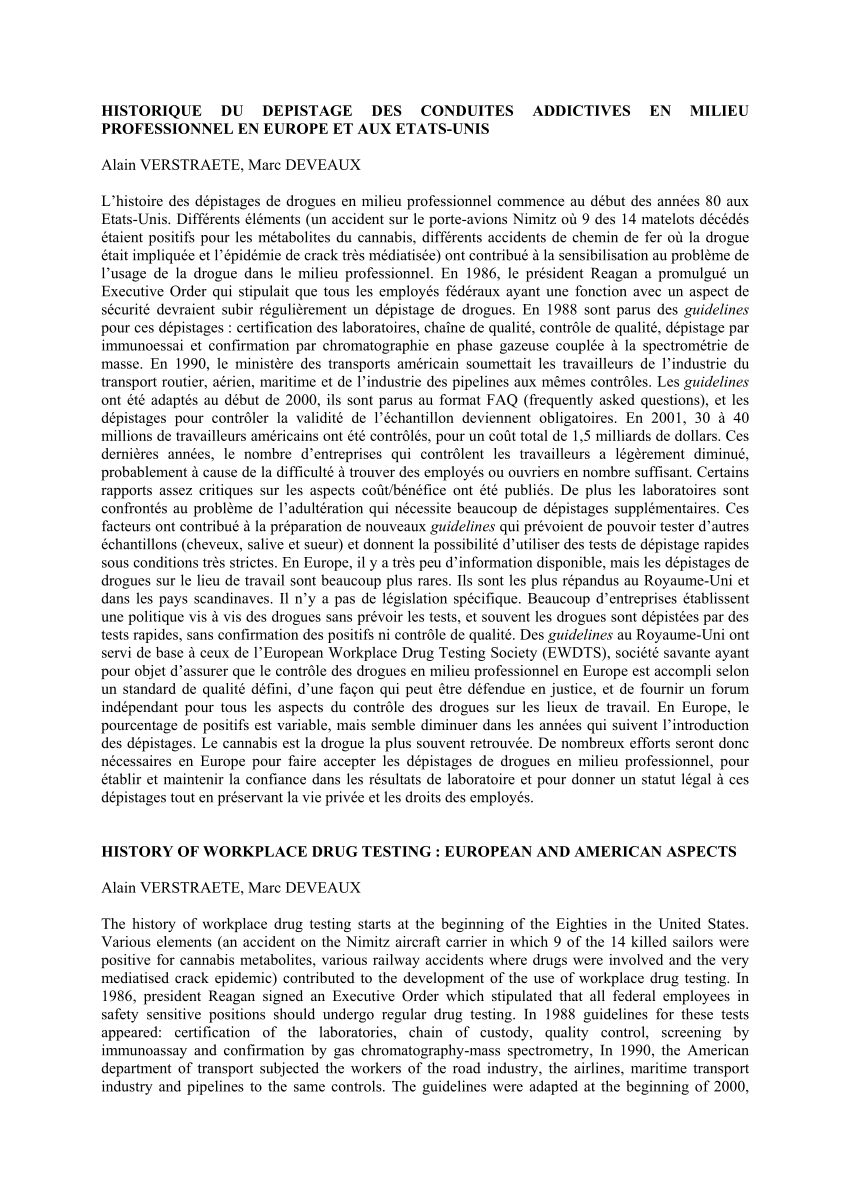 HISTORIQUE DU DEPISTAGE DES CONDUITES ADDICTIVES EN MILIEU PROFESSIONNEL EN EUROPE ET AUX ETATS-UNIS

Alain VERSTRAETE, Marc DEVEAUX

L'histoire des dépistages de drogues en milieu professionnel commence au début des années 80 aux Etats-Unis. Différents éléments (un accident sur le porte-avions Nimitz où 9 des 14 matelots décédés étaient positifs pour les métabolites du cannabis, différents accidents de chemin de fer où la drogue était impliquée et l'épidémie de crack très médiatisée) ont contribué à la sensibilisation au problème de l'usage de la drogue dans le milieu professionnel. En 1986, le président Reagan a promulgué un Executive Order qui stipulait que tous les employés fédéraux ayant une fonction avec un aspect de sécurité devraient subir régulièrement un dépistage de drogues. En 1988 sont parus des guidelines pour ces dépistages : certification des laboratoires, chaîne de qualité, contrôle de qualité, dépistage par immunoessai et confirmation par chromatographie en phase gazeuse couplée à la spectrométrie de masse. En 1990, le ministère des transports américain soumettait les travailleurs de l'industrie du transport routier, aérien, maritime et de l'industrie des pipelines aux mêmes contrôles. Les guidelines ont été adaptés au début de 2000, ils sont parus au format FAQ (frequently asked questions), et les dépistages pour contrôler la validité de l'échantillon deviennent obligatoires. En 2001, 30 à 40 millions de travailleurs américains ont été contrôlés, pour un coût total de 1,5 milliards de dollars. Ces dernières années, le nombre d'entreprises qui contrôlent les travailleurs a légèrement diminué, probablement à cause de la difficulté à trouver des employés ou ouvriers en nombre suffisant. Certains rapports assez critiques sur les aspects coût/bénéfice ont été publiés. De plus les laboratoires sont confrontés au problème de l'adultération qui nécessite beaucoup de dépistages supplémentaires. Ces facteurs ont contribué à la préparation de nouveaux guidelines qui prévoient de pouvoir tester d'autres échantillons (cheveux, salive et sueur) et donnent la possibilité d'utiliser des tests de dépistage rapides sous conditions très strictes. En Europe, il y a très peu d'information disponible, mais les dépistages de drogues sur le lieu de travail sont beaucoup plus rares. Ils sont les plus répandus au Royaume-Uni et dans les pays scandinaves. Il n'y a pas de législation spécifique. Beaucoup d'entreprises établissent une politique vis à vis des drogues sans prévoir les tests, et souvent les drogues sont dépistées par des tests rapides, sans confirmation des positifs ni contrôle de qualité. Des guidelines au Royaume-Uni ont servi de base à ceux de l'European Workplace Drug Testing Society (EWDTS), société savante ayant pour objet d'assurer que le contrôle des drogues en milieu professionnel en Europe est accompli selon un standard de qualité défini, d'une façon qui peut être défendue en justice, et de fournir un forum indépendant pour tous les aspects du contrôle des drogues sur les lieux de travail. En Europe, le pourcentage de positifs est variable, mais semble diminuer dans les années qui suivent l'introduction des dépistages. Le cannabis est la drogue la plus souvent retrouvée. De nombreux efforts seront donc nécessaires en Europe pour faire accepter les dépistages de drogues en milieu professionnel, pour établir et maintenir la confiance dans les résultats de laboratoire et pour donner un statut légal à ces dépistages tout en préservant la vie privée et les droits des employés.

HISTORY OF WORKPLACE DRUG TESTING : EUROPEAN AND AMERICAN ASPECTS

Alain VERSTRAETE, Marc DEVEAUX

The history of workplace drug testing starts at the beginning of the Eighties in the United States. Various elements (an accident on the Nimitz aircraft carrier in which 9 of the 14 killed sailors were positive for cannabis metabolites, various railway accidents where drugs were involved and the very mediatised crack epidemic) contributed to the development of the use of workplace drug testing. In 1986, president Reagan signed an Executive Order which stipulated that all federal employees in safety sensitive positions should undergo regular drug testing. In 1988 guidelines for these tests appeared: certification of the laboratories, chain of custody, quality control, screening by immunoassay and confirmation by gas chromatography-mass spectrometry, In 1990, the American department of transport subjected the workers of the road industry, the airlines, maritime transport industry and pipelines to the same controls. The guidelines were adapted at the beginning of 2000,